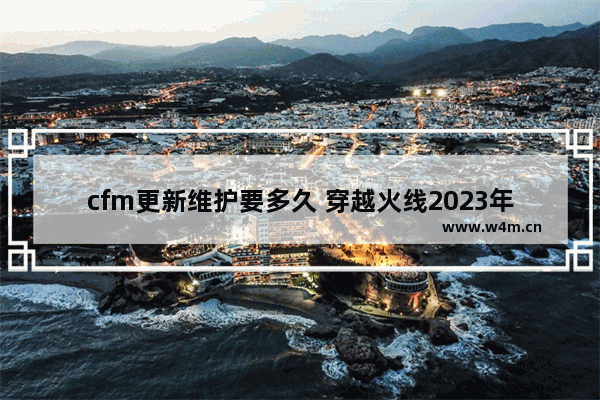 cfm更新维护要多久 穿越火线2023年

www.w4m.cn